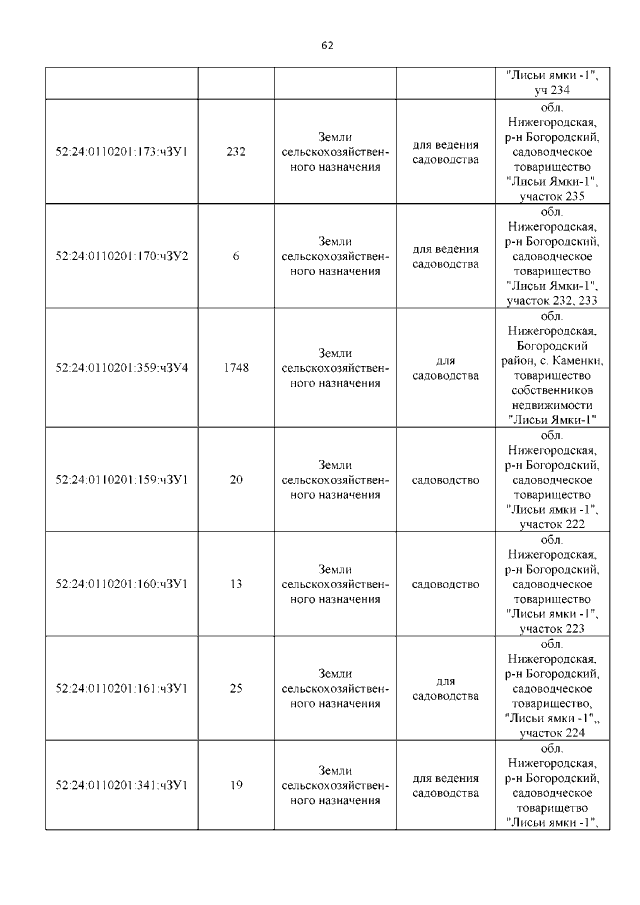 62

| | | | | "Лисьи ямки -1", уч 234 |
|---|---|---|---|---|
| 52:24:0110201:173:чЗУ1 | 232 | Земли сельскохозяйственного назначения | для ведения садоводства | обл. Нижегородская, р-н Богородский, садоводческое товарищество "Лисьи Ямки-1", участок 235 |
| 52:24:0110201:170:чЗУ2 | 6 | Земли сельскохозяйственного назначения | для ведения садоводства | обл. Нижегородская, р-н Богородский, садоводческое товарищество "Лисьи Ямки-1", участок 232, 233 |
| 52:24:0110201:359:чЗУ4 | 1748 | Земли сельскохозяйственного назначения | для садоводства | обл. Нижегородская, Богородский район, с. Каменки, товарищество собственников недвижимости "Лисьи Ямки-1" |
| 52:24:0110201:159:чЗУ1 | 20 | Земли сельскохозяйственного назначения | садоводство | обл. Нижегородская, р-н Богородский, садоводческое товарищество "Лисьи ямки -1", участок 222 |
| 52:24:0110201:160:чЗУ1 | 13 | Земли сельскохозяйственного назначения | садоводство | обл. Нижегородская, р-н Богородский, садоводческое товарищество "Лисьи ямки -1", участок 223 |
| 52:24:0110201:161:чЗУ1 | 25 | Земли сельскохозяйственного назначения | для садоводства | обл. Нижегородская, р-н Богородский, садоводческое товарищество, "Лисьи ямки -1",, участок 224 |
| 52:24:0110201:341:чЗУ1 | 19 | Земли сельскохозяйственного назначения | для ведения садоводства | обл. Нижегородская, р-н Богородский, садоводческое товарищетво "Лисьи ямки -1", |